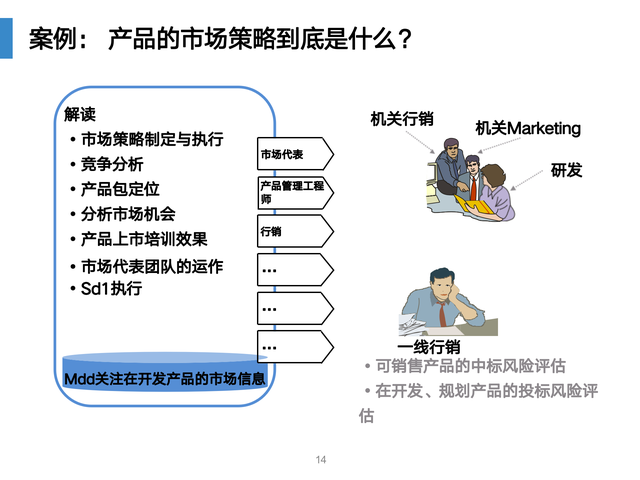 案例： 产品的市场策略到底是什么？

解读
• 市场策略制定与执行
• 竞争分析
• 产品包定位
• 分析市场机会
• 产品上市培训效果
• 市场代表团队的运作
• Sd1执行

Mdd关注在开发产品的市场信息

市场代表

产品管理工程师

行销

…

…

…

机关行销

机关Marketing

研发

一线行销

• 可销售产品的中标风险评估
• 在开发、规划产品的投标风险评估

14